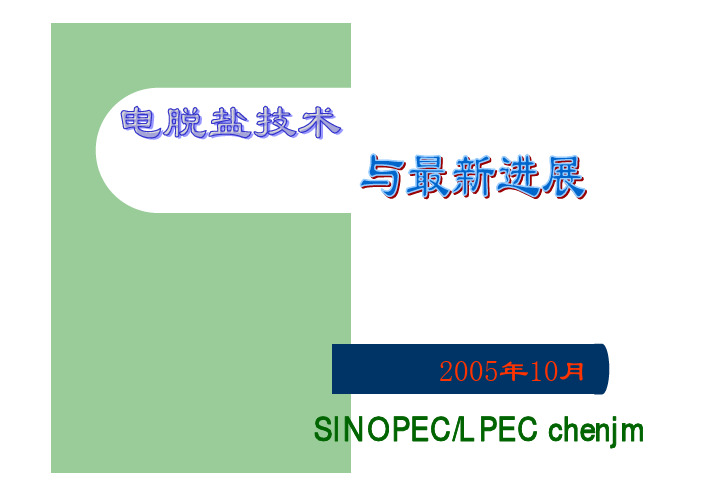 电脱盐技术

与最新进展

2005年10月

SINOPEC/LPEC chenjm